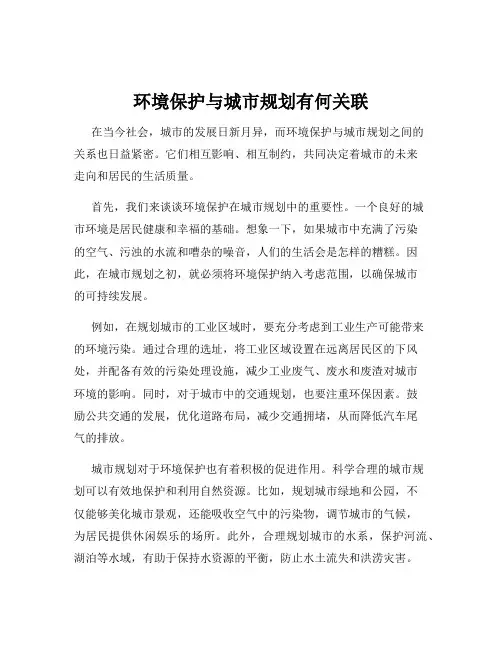 环境保护与城市规划有何关联

在当今社会，城市的发展日新月异，而环境保护与城市规划之间的关系也日益紧密。它们相互影响、相互制约，共同决定着城市的未来走向和居民的生活质量。

首先，我们来谈谈环境保护在城市规划中的重要性。一个良好的城市环境是居民健康和幸福的基础。想象一下，如果城市中充满了污染的空气、污浊的水流和嘈杂的噪音，人们的生活会是怎样的糟糕。因此，在城市规划之初，就必须将环境保护纳入考虑范围，以确保城市的可持续发展。

例如，在规划城市的工业区域时，要充分考虑到工业生产可能带来的环境污染。通过合理的选址，将工业区域设置在远离居民区的下风处，并配备有效的污染处理设施，减少工业废气、废水和废渣对城市环境的影响。同时，对于城市中的交通规划，也要注重环保因素。鼓励公共交通的发展，优化道路布局，减少交通拥堵，从而降低汽车尾气的排放。

城市规划对于环境保护也有着积极的促进作用。科学合理的城市规划可以有效地保护和利用自然资源。比如，规划城市绿地和公园，不仅能够美化城市景观，还能吸收空气中的污染物，调节城市的气候，为居民提供休闲娱乐的场所。此外，合理规划城市的水系，保护河流、湖泊等水域，有助于保持水资源的平衡，防止水土流失和洪涝灾害。